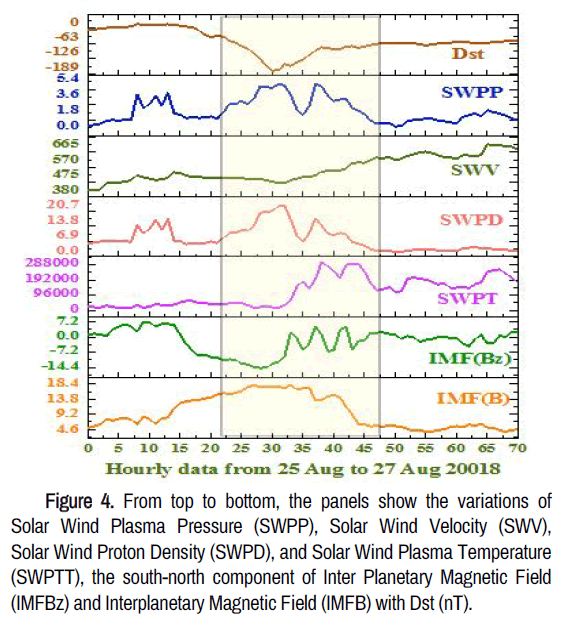 0
-63
-126
-189
Dst

5.4
3.6
1.8
0.0
SWPP

665
570
475
380
SWV

20.7
13.8
6.9
0.0
SWPD

288000
192000
96000
0
SWPT

7.2
0.0
-7.2
-14.4
IMF(Bz)

18.4
13.8
9.2
4.6
IMF(B)

0 5 10 15 20 25 30 35 40 45 50 55 60 65 70

Hourly data from 25 Aug to 27 Aug 20018

Figure 4. From top to bottom, the panels show the variations of Solar Wind Plasma Pressure (SWPP), Solar Wind Velocity (SWV), Solar Wind Proton Density (SWPD), and Solar Wind Plasma Temperature (SWPTT), the south-north component of Inter Planetary Magnetic Field (IMFBz) and Interplanetary Magnetic Field (IMFB) with Dst (nT).